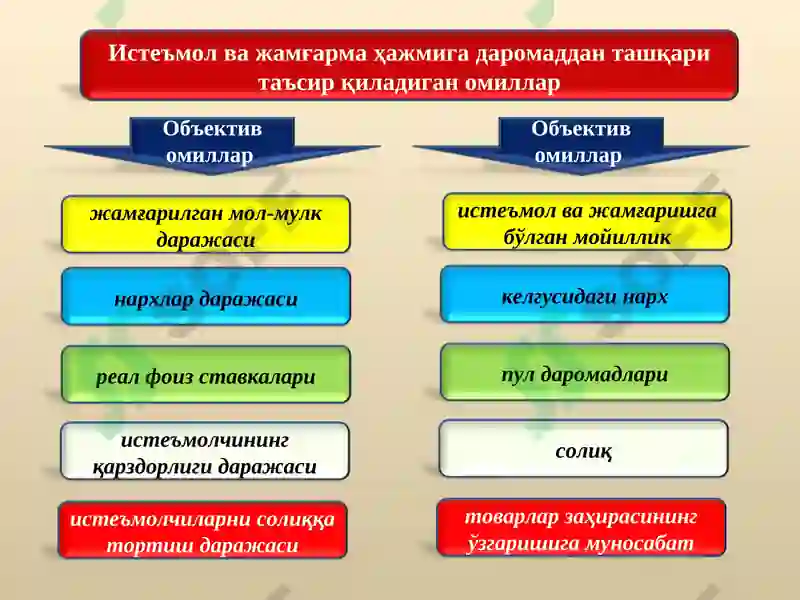 Истеъмол ва жамғарма ҳажмига даромаддан ташқари таъсир қиладиган омиллар

Объектив омиллар

жамғарилган мол-мулк даражаси

нархлар даражаси

реал фоиз ставкалари

истеъмолчининг қарздорлиги даражаси

истеъмолчиларни солиққа тортиш даражаси

Объектив омиллар

истеъмол ва жамғаришга бўлган мойиллик

келгусидаги нарх

пул даромадлари

солиқ

товарлар заҳирасининг ўзгаришига муносабат